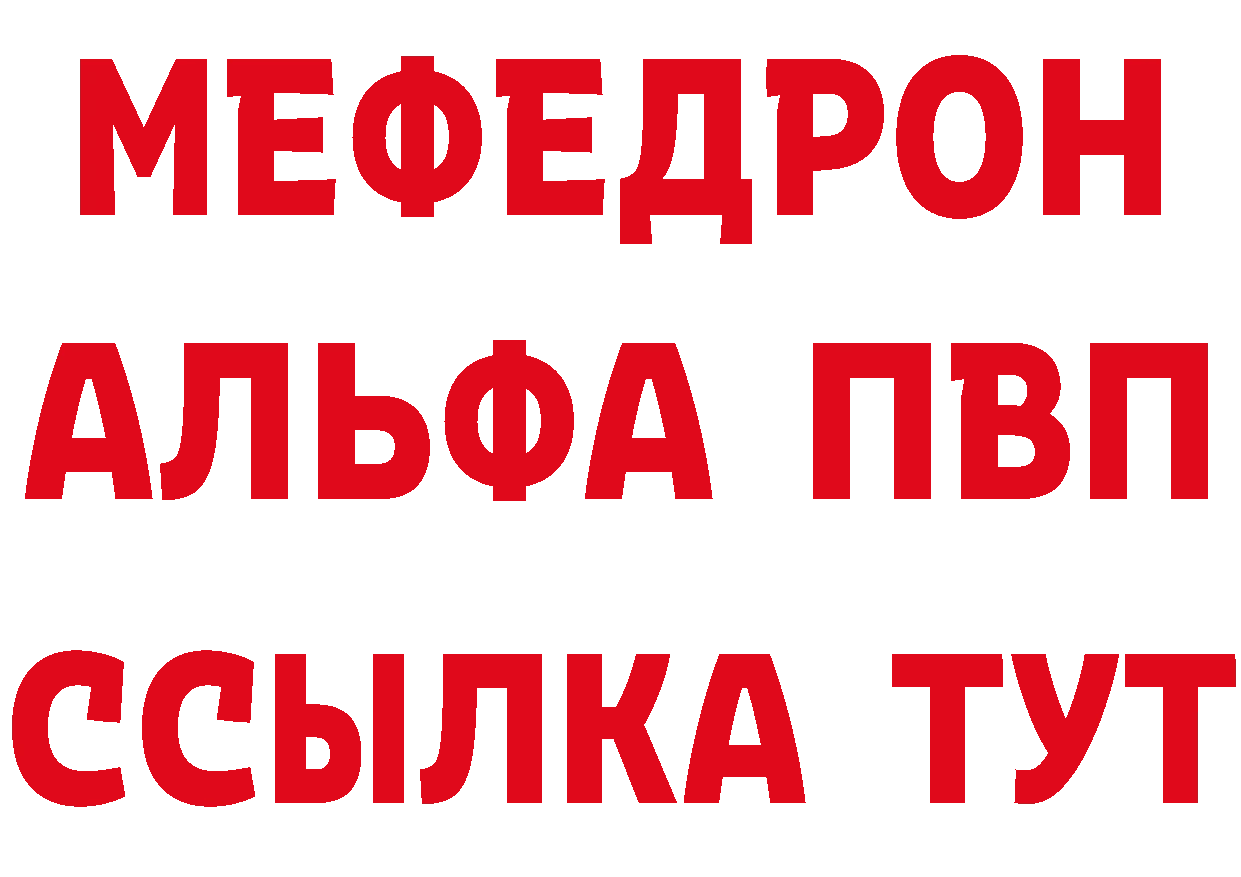 МЕФЕДРОН
АЛЬФА ПВП
ССЫЛКА ТУТ